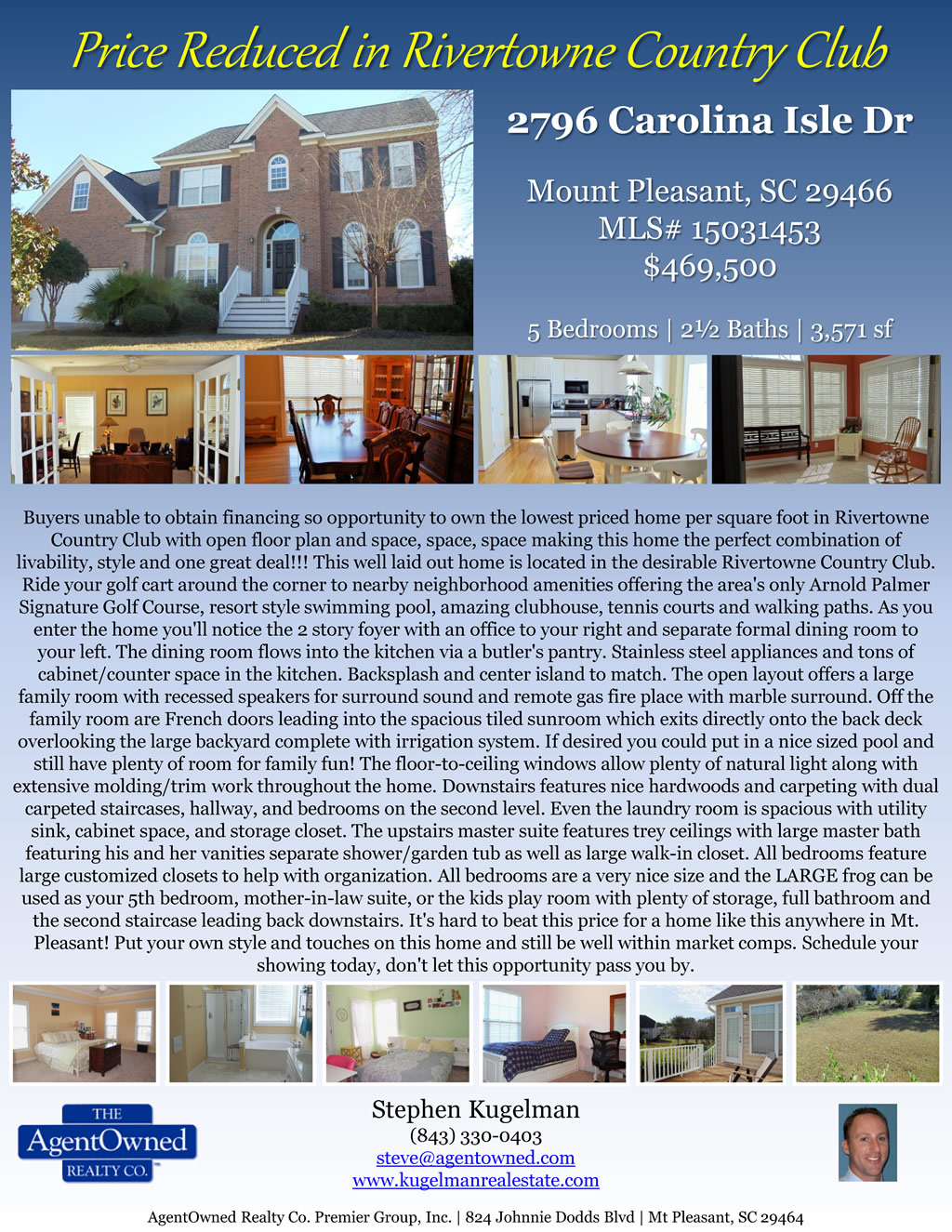 Price Reduced in Rivertowne Country Club

2796 Carolina Isle Dr

Mount Pleasant, SC 29466
MLS# 15031453
$469,500

5 Bedrooms | 2½ Baths | 3,571 sf

Buyers unable to obtain financing so opportunity to own the lowest priced home per square foot in Rivertowne Country Club with open floor plan and space, space, space making this home the perfect combination of livability, style and one great deal!!! This well laid out home is located in the desirable Rivertowne Country Club. Ride your golf cart around the corner to nearby neighborhood amenities offering the area's only Arnold Palmer Signature Golf Course, resort style swimming pool, amazing clubhouse, tennis courts and walking paths. As you enter the home you'll notice the 2 story foyer with an office to your right and separate formal dining room to your left. The dining room flows into the kitchen via a butler's pantry. Stainless steel appliances and tons of cabinet/counter space in the kitchen. Backsplash and center island to match. The open layout offers a large family room with recessed speakers for surround sound and remote gas fire place with marble surround. Off the family room are French doors leading into the spacious tiled sunroom which exits directly onto the back deck overlooking the large backyard complete with irrigation system. If desired you could put in a nice sized pool and still have plenty of room for family fun! The floor-to-ceiling windows allow plenty of natural light along with extensive molding/trim work throughout the home. Downstairs features nice hardwoods and carpeting with dual carpeted staircases, hallway, and bedrooms on the second level. Even the laundry room is spacious with utility sink, cabinet space, and storage closet. The upstairs master suite features trey ceilings with large master bath featuring his and her vanities separate shower/garden tub as well as large walk-in closet. All bedrooms feature large customized closets to help with organization. All bedrooms are a very nice size and the LARGE frog can be used as your 5th bedroom, mother-in-law suite, or the kids play room with plenty of storage, full bathroom and the second staircase leading back downstairs. It's hard to beat this price for a home like this anywhere in Mt. Pleasant! Put your own style and touches on this home and still be well within market comps. Schedule your showing today, don't let this opportunity pass you by.

THE AgentOwned REALTY CO.

Stephen Kugelman
(843) 330-0403
steve@agentowned.com
www.kugelmanrealestate.com

AgentOwned Realty Co. Premier Group, Inc. | 824 Johnnie Dodds Blvd | Mt Pleasant, SC 29464